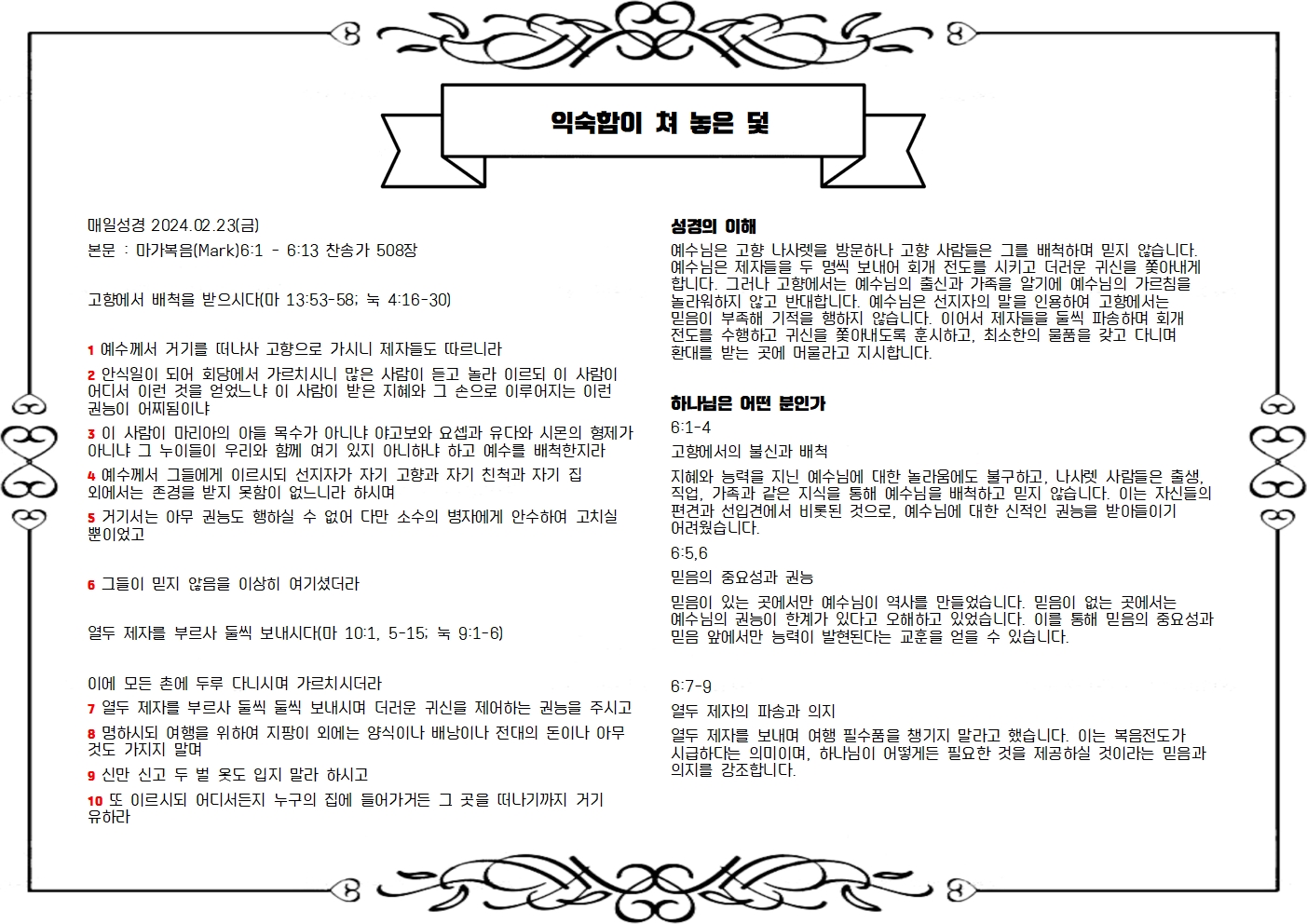 익숙함이 쳐 놓은 덫

매일성경 2024.02.23(금)

본문 : 마가복음(Mark)6:1 - 6:13 찬송가 508장

고향에서 배척을 받으시다(마 13:53-58; 눅 4:16-30)

1 예수께서 거기를 떠나사 고향으로 가시니 제자들도 따르니라

2 안식일이 되어 회당에서 가르치시니 많은 사람이 듣고 놀라 이르되 이 사람이 어디서 이런 것을 얻었느냐 이 사람이 받은 지혜와 그 손으로 이루어지는 이런 권능이 어찌됨이냐

3 이 사람이 마리아의 아들 목수가 아니냐 야고보와 요셉과 유다와 시몬의 형제가 아니냐 그 누이들이 우리와 함께 여기 있지 아니하냐 하고 예수를 배척한지라

4 예수께서 그들에게 이르시되 선지자가 자기 고향과 자기 친척과 자기 집 외에서는 존경을 받지 못함이 없느니라 하시며

5 거기서는 아무 권능도 행하실 수 없어 다만 소수의 병자에게 안수하여 고치실 뿐이었고

6 그들이 믿지 않음을 이상히 여기셨더라

열두 제자를 부르사 둘씩 보내시다(마 10:1, 5-15; 눅 9:1-6)

이에 모든 촌에 두루 다니시며 가르치시더라

7 열두 제자를 부르사 둘씩 둘씩 보내시며 더러운 귀신을 제어하는 권능을 주시고

8 명하시되 여행을 위하여 지팡이 외에는 양식이나 배낭이나 전대의 돈이나 아무 것도 가지지 말며

9 신만 신고 두 벌 옷도 입지 말라 하시고

10 또 이르시되 어디서든지 누구의 집에 들어가거든 그 곳을 떠나기까지 거기 유하라

성경의 이해

예수님은 고향 나사렛을 방문하나 고향 사람들은 그를 배척하며 믿지 않습니다. 예수님은 제자들을 두 명씩 보내어 회개 전도를 시키고 더러운 귀신을 쫓아내게 합니다. 그러나 고향에서는 예수님의 출신과 가족을 알기에 예수님의 가르침을 놀라워하지 않고 반대합니다. 예수님은 선지자의 말을 인용하여 고향에서는 믿음이 부족해 기적을 행하지 않습니다. 이어서 제자들을 둘씩 파송하며 회개 전도를 수행하고 귀신을 쫓아내도록 훈시하고, 최소한의 물품을 갖고 다니며 환대를 받는 곳에 머물라고 지시합니다.

하나님은 어떤 분인가

6:1-4

고향에서의 불신과 배척

지혜와 능력을 지닌 예수님에 대한 놀라움에도 불구하고, 나사렛 사람들은 출생, 직업, 가족과 같은 지식을 통해 예수님을 배척하고 믿지 않습니다. 이는 자신들의 편견과 선입견에서 비롯된 것으로, 예수님에 대한 신적인 권능을 받아들이기 어려웠습니다.

6:5,6

믿음의 중요성과 권능

믿음이 있는 곳에서만 예수님이 역사를 만들었습니다. 믿음이 없는 곳에서는 예수님의 권능이 한계가 있다고 오해하고 있었습니다. 이를 통해 믿음의 중요성과 믿음 앞에서만 능력이 발현된다는 교훈을 얻을 수 있습니다.

6:7-9

열두 제자의 파송과 의지

열두 제자를 보내며 여행 필수품을 챙기지 말라고 했습니다. 이는 복음전도가 시급하다는 의미이며, 하나님이 어떻게든 필요한 것을 제공하실 것이라는 믿음과 의지를 강조합니다.